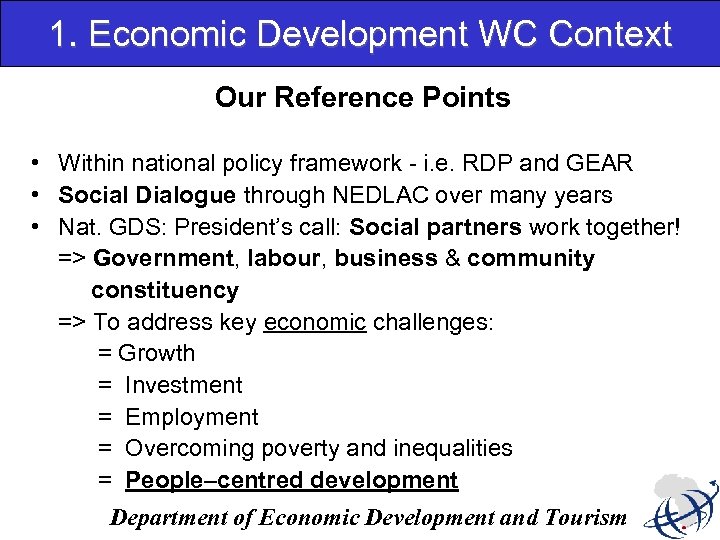 1. Economic Development WC Context

Our Reference Points

• Within national policy framework - i.e. RDP and GEAR
• Social Dialogue through NEDLAC over many years
• Nat. GDS: President's call: Social partners work together!
=> Government, labour, business & community constituency
=> To address key economic challenges:
= Growth
= Investment
= Employment
= Overcoming poverty and inequalities
= People–centred development

Department of Economic Development and Tourism